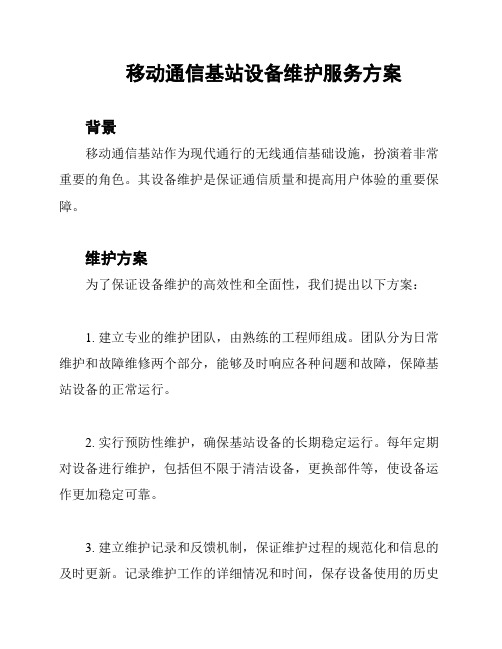 移动通信基站设备维护服务方案

背景

移动通信基站作为现代通行的无线通信基础设施，扮演着非常重要的角色。其设备维护是保证通信质量和提高用户体验的重要保障。

维护方案

为了保证设备维护的高效性和全面性，我们提出以下方案：

1. 建立专业的维护团队，由熟练的工程师组成。团队分为日常维护和故障维修两个部分，能够及时响应各种问题和故障，保障基站设备的正常运行。

2. 实行预防性维护，确保基站设备的长期稳定运行。每年定期对设备进行维护，包括但不限于清洁设备，更换部件等，使设备运作更加稳定可靠。

3. 建立维护记录和反馈机制，保证维护过程的规范化和信息的及时更新。记录维护工作的详细情况和时间，保存设备使用的历史